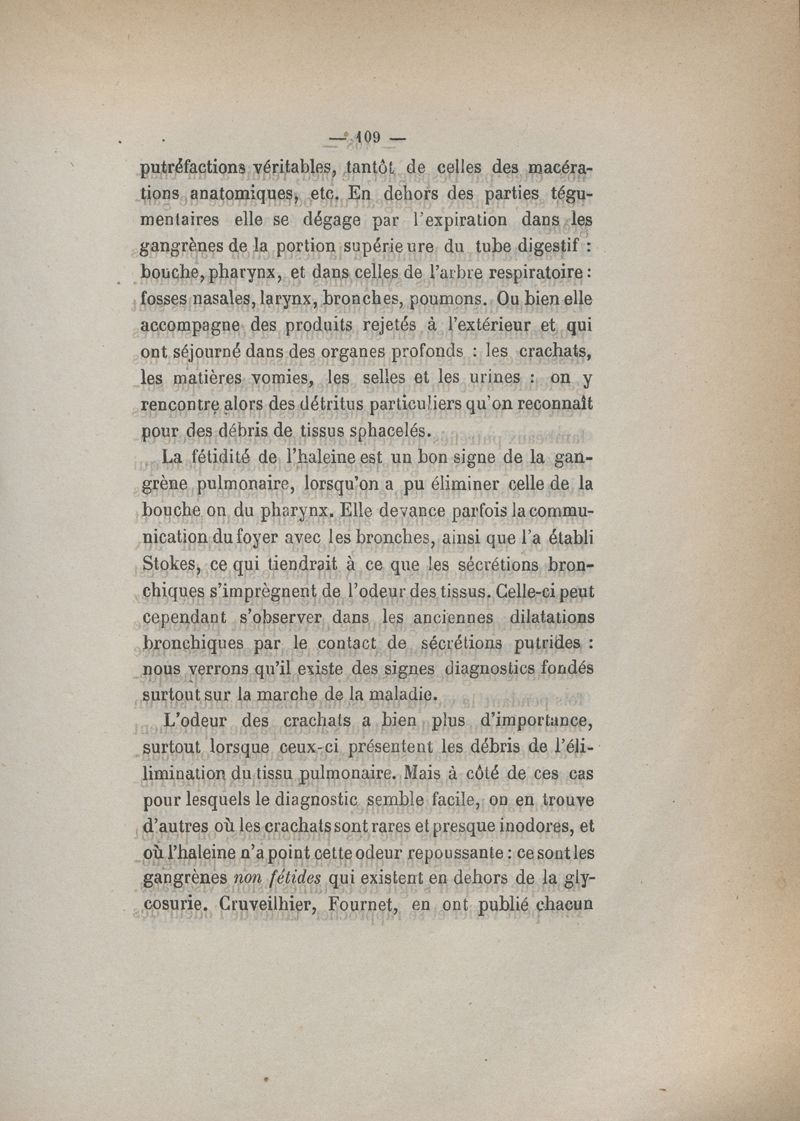 — 109 —

putréfactions véritables, tantôt de celles des macérations anatomiques, etc. En dehors des parties tégumentaires elle se dégage par l'expiration dans les gangrènes de la portion supérieure du tube digestif : bouche, pharynx, et dans celles de l'arbre respiratoire : fosses nasales, larynx, bronches, poumons. Ou bien elle accompagne des produits rejetés à l'extérieur et qui ont séjourné dans des organes profonds : les crachats, les matières vomies, les selles et les urines : on y rencontre alors des détritus particuliers qu'on reconnaît pour des débris de tissus sphacelés.

La fétidité de l'haleine est un bon signe de la gangrène pulmonaire, lorsqu'on a pu éliminer celle de la bouche on du pharynx. Elle devance parfois la communication du foyer avec les bronches, ainsi que l'a établi Stokes, ce qui tiendrait à ce que les sécrétions bronchiques s'imprègnent de l'odeur des tissus. Celle-ci peut cependant s'observer dans les anciennes dilatations bronchiques par le contact de sécrétions putrides : nous verrons qu'il existe des signes diagnostics fondés surtout sur la marche de la maladie.

L'odeur des crachats a bien plus d'importance, surtout lorsque ceux-ci présentent les débris de l'élimination du tissu pulmonaire. Mais à côté de ces cas pour lesquels le diagnostic semble facile, on en trouve d'autres où les crachats sont rares et presque inodores, et où l'haleine n'a point cette odeur repoussante : ce sont les gangrènes *non fétides* qui existent en dehors de la glycosurie. Cruveilhier, Fournet, en ont publié chacun